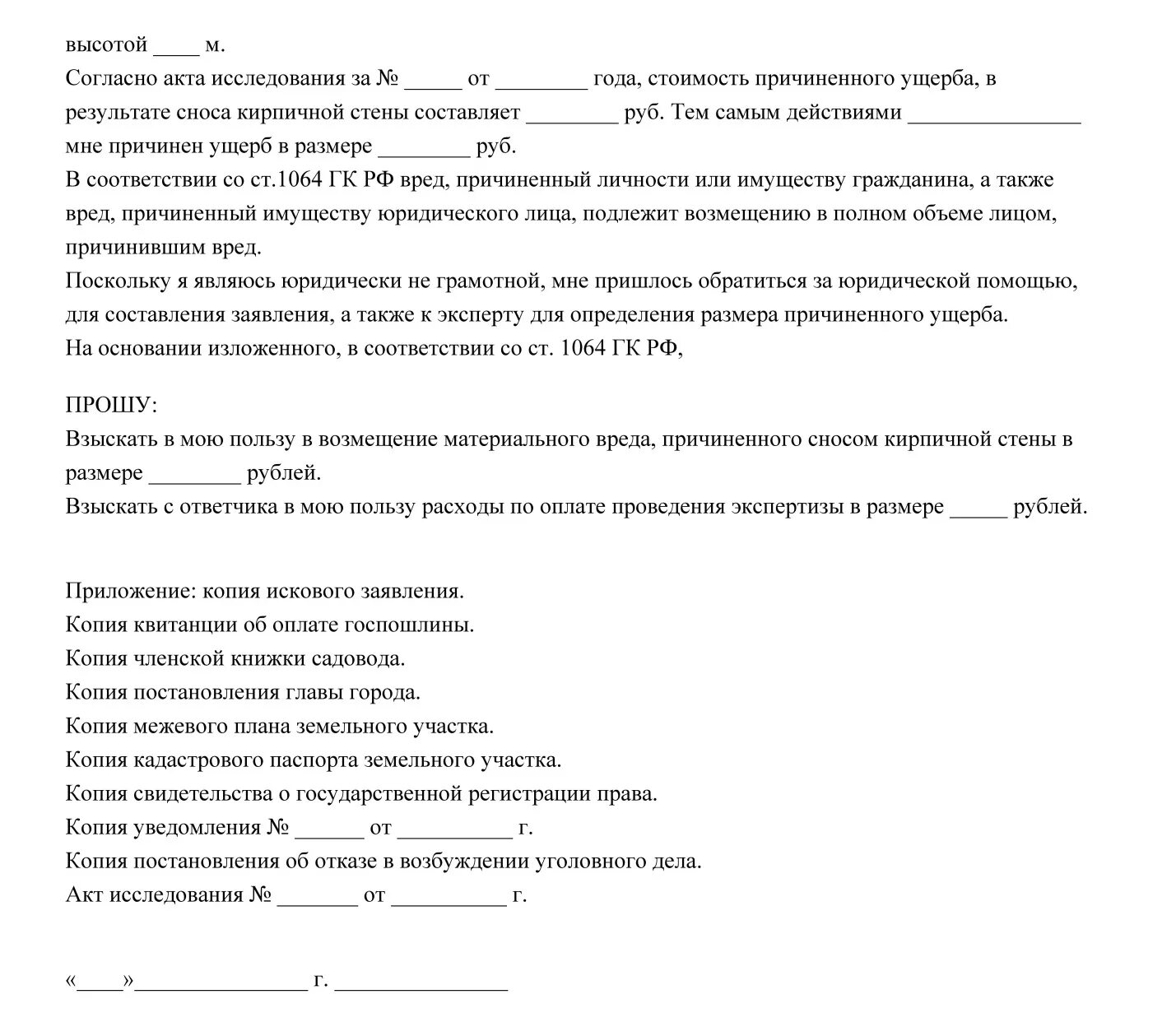 высотой ____ м.
Согласно акта исследования за № _____ от ________ года, стоимость причиненного ущерба, в результате сноса кирпичной стены составляет ________ руб. Тем самым действиями _______________ мне причинен ущерб в размере ________ руб.
В соответствии со ст.1064 ГК РФ вред, причиненный личности или имуществу гражданина, а также вред, причиненный имуществу юридического лица, подлежит возмещению в полном объеме лицом, причинившим вред.
Поскольку я являюсь юридически не грамотной, мне пришлось обратиться за юридической помощью, для составления заявления, а также к эксперту для определения размера причиненного ущерба.
На основании изложенного, в соответствии со ст. 1064 ГК РФ,

ПРОШУ:
Взыскать в мою пользу в возмещение материального вреда, причиненного сносом кирпичной стены в размере ________ рублей.
Взыскать с ответчика в мою пользу расходы по оплате проведения экспертизы в размере _____ рублей.

Приложение: копия искового заявления.
Копия квитанции об оплате госпошлины.
Копия членской книжки садовода.
Копия постановления главы города.
Копия межевого плана земельного участка.
Копия кадастрового паспорта земельного участка.
Копия свидетельства о государственной регистрации права.
Копия уведомления № ______ от __________ г.
Копия постановления об отказе в возбуждении уголовного дела.
Акт исследования № _______ от __________ г.

«____»_______________ г. _______________